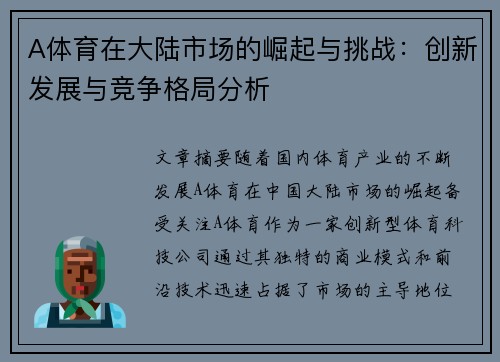 A体育在大陆市场的崛起与挑战：创新发展与竞争格局分析

文章摘要随着国内体育产业的不断发展A体育在中国大陆市场的崛起备受关注A体育作为一家创新型体育科技公司通过其独特的商业模式和前沿技术迅速占据了市场的主导地位